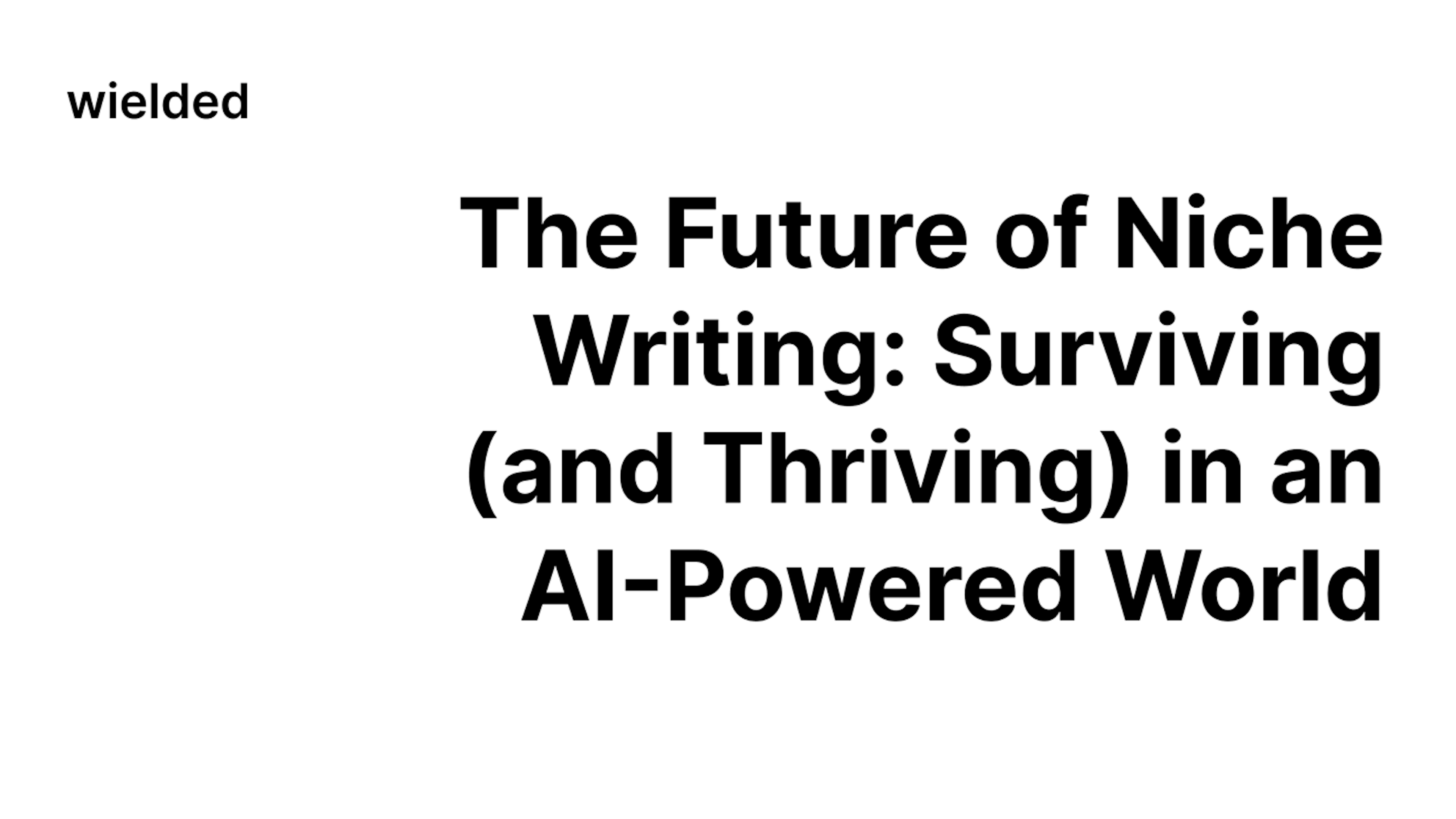 wielded

The Future of Niche Writing: Surviving (and Thriving) in an AI-Powered World